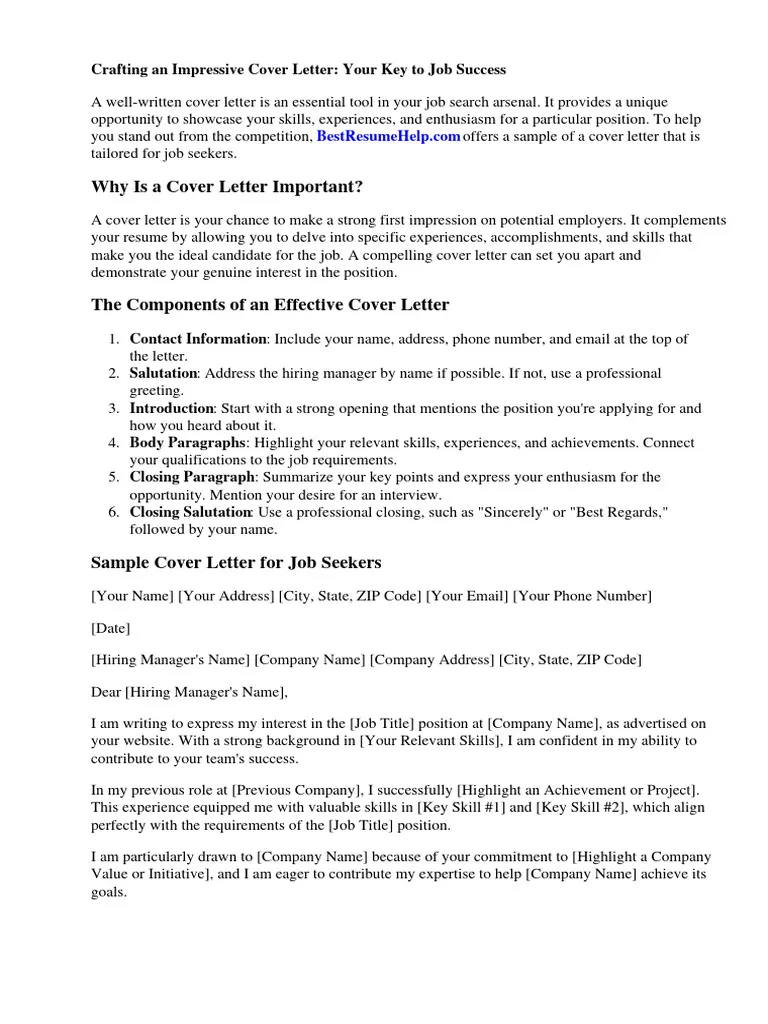 Crafting an Impressive Cover Letter: Your Key to Job Success

A well-written cover letter is an essential tool in your job search arsenal. It provides a unique opportunity to showcase your skills, experiences, and enthusiasm for a particular position. To help you stand out from the competition, BestResumeHelp.com offers a sample of a cover letter that is tailored for job seekers.

Why Is a Cover Letter Important?

A cover letter is your chance to make a strong first impression on potential employers. It complements your resume by allowing you to delve into specific experiences, accomplishments, and skills that make you the ideal candidate for the job. A compelling cover letter can set you apart and demonstrate your genuine interest in the position.

The Components of an Effective Cover Letter

1. Contact Information: Include your name, address, phone number, and email at the top of the letter.
2. Salutation: Address the hiring manager by name if possible. If not, use a professional greeting.
3. Introduction: Start with a strong opening that mentions the position you're applying for and how you heard about it.
4. Body Paragraphs: Highlight your relevant skills, experiences, and achievements. Connect your qualifications to the job requirements.
5. Closing Paragraph: Summarize your key points and express your enthusiasm for the opportunity. Mention your desire for an interview.
6. Closing Salutation: Use a professional closing, such as "Sincerely" or "Best Regards," followed by your name.

Sample Cover Letter for Job Seekers

[Your Name] [Your Address] [City, State, ZIP Code] [Your Email] [Your Phone Number]

[Date]

[Hiring Manager's Name] [Company Name] [Company Address] [City, State, ZIP Code]

Dear [Hiring Manager's Name],

I am writing to express my interest in the [Job Title] position at [Company Name], as advertised on your website. With a strong background in [Your Relevant Skills], I am confident in my ability to contribute to your team's success.

In my previous role at [Previous Company], I successfully [Highlight an Achievement or Project]. This experience equipped me with valuable skills in [Key Skill #1] and [Key Skill #2], which align perfectly with the requirements of the [Job Title] position.

I am particularly drawn to [Company Name] because of your commitment to [Highlight a Company Value or Initiative], and I am eager to contribute my expertise to help [Company Name] achieve its goals.